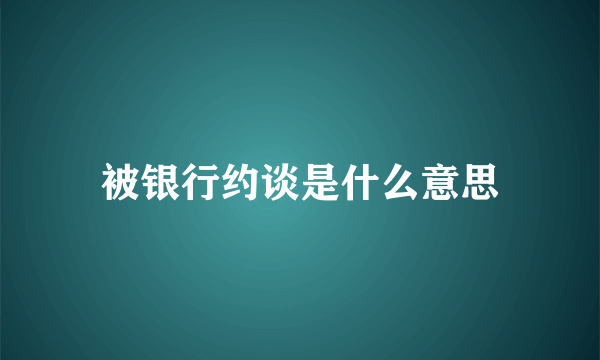 被银行约谈是什么意思